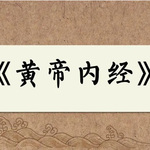 《黄帝内经》